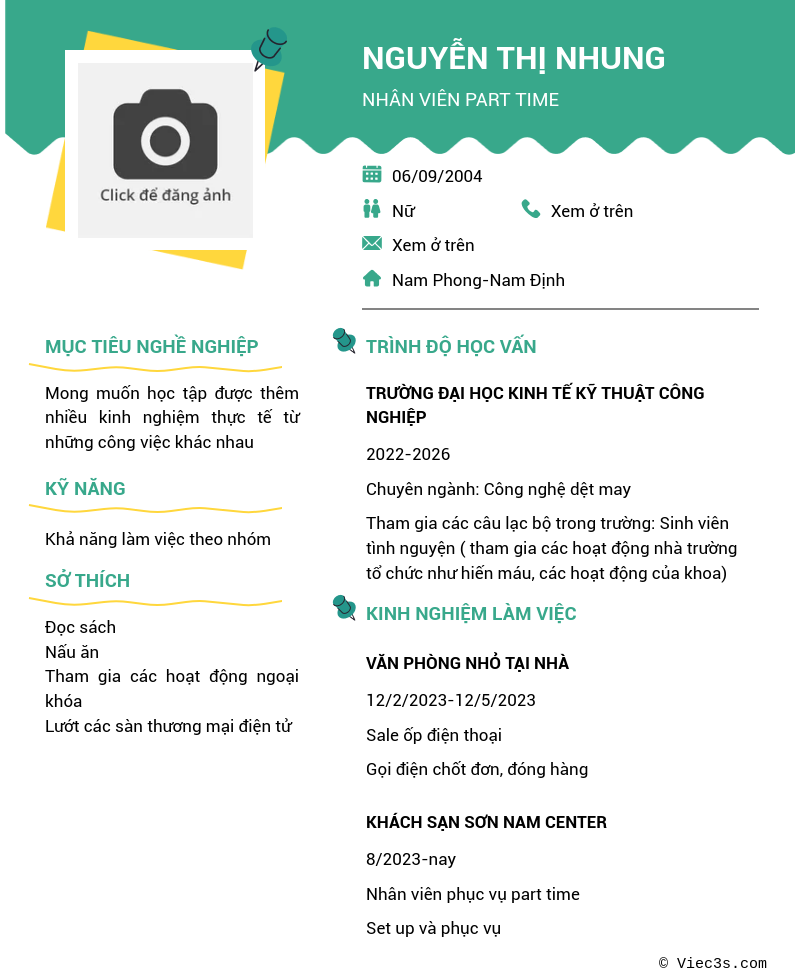 Click để đăng ảnh

NGUYỄN THỊ NHUNG

NHÂN VIÊN PART TIME

06/09/2004

Nữ

Xem ở trên

Xem ở trên

Nam Phong-Nam Định

MỤC TIÊU NGHỀ NGHIỆP

Mong muốn học tập được thêm nhiều kinh nghiệm thực tế từ những công việc khác nhau

KỸ NĂNG

Khả năng làm việc theo nhóm

SỞ THÍCH

Đọc sách
Nấu ăn
Tham gia các hoạt động ngoại khóa
Lướt các sàn thương mại điện tử

TRÌNH ĐỘ HỌC VẤN

TRƯỜNG ĐẠI HỌC KINH TẾ KỸ THUẬT CÔNG NGHIỆP

2022-2026

Chuyên ngành: Công nghệ dệt may

Tham gia các câu lạc bộ trong trường: Sinh viên tình nguyện ( tham gia các hoạt động nhà trường tổ chức như hiến máu, các hoạt động của khoa)

KINH NGHIỆM LÀM VIỆC

VĂN PHÒNG NHỎ TẠI NHÀ

12/2/2023-12/5/2023

Sale ốp điện thoại

Gọi điện chốt đơn, đóng hàng

KHÁCH SẠN SƠN NAM CENTER

8/2023-nay

Nhân viên phục vụ part time

Set up và phục vụ

© Viec3s.com